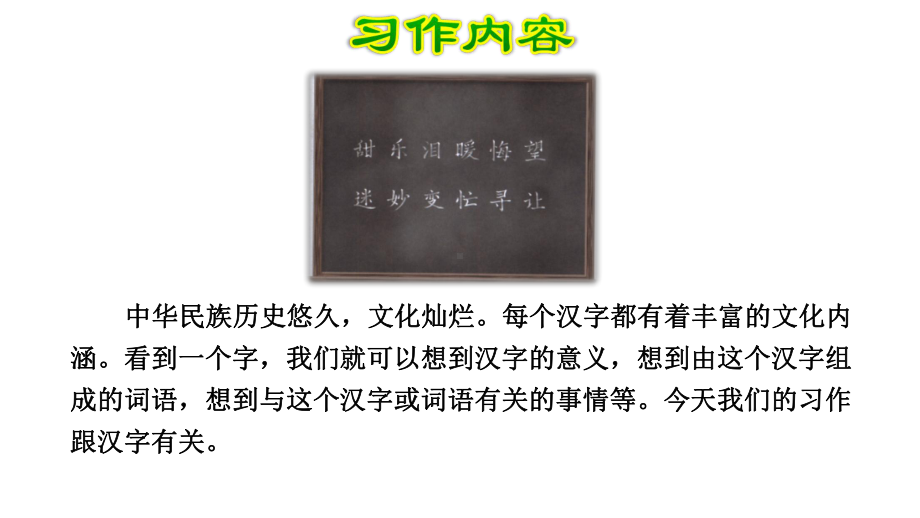 习作内容

甜 乐 泪 暖 悔 望
迷 妙 变 忙 寻 让

中华民族历史悠久，文化灿烂。每个汉字都有着丰富的文化内涵。看到一个字，我们就可以想到汉字的意义，想到由这个汉字组成的词语，想到与这个汉字或词语有关的事情等。今天我们的习作跟汉字有关。